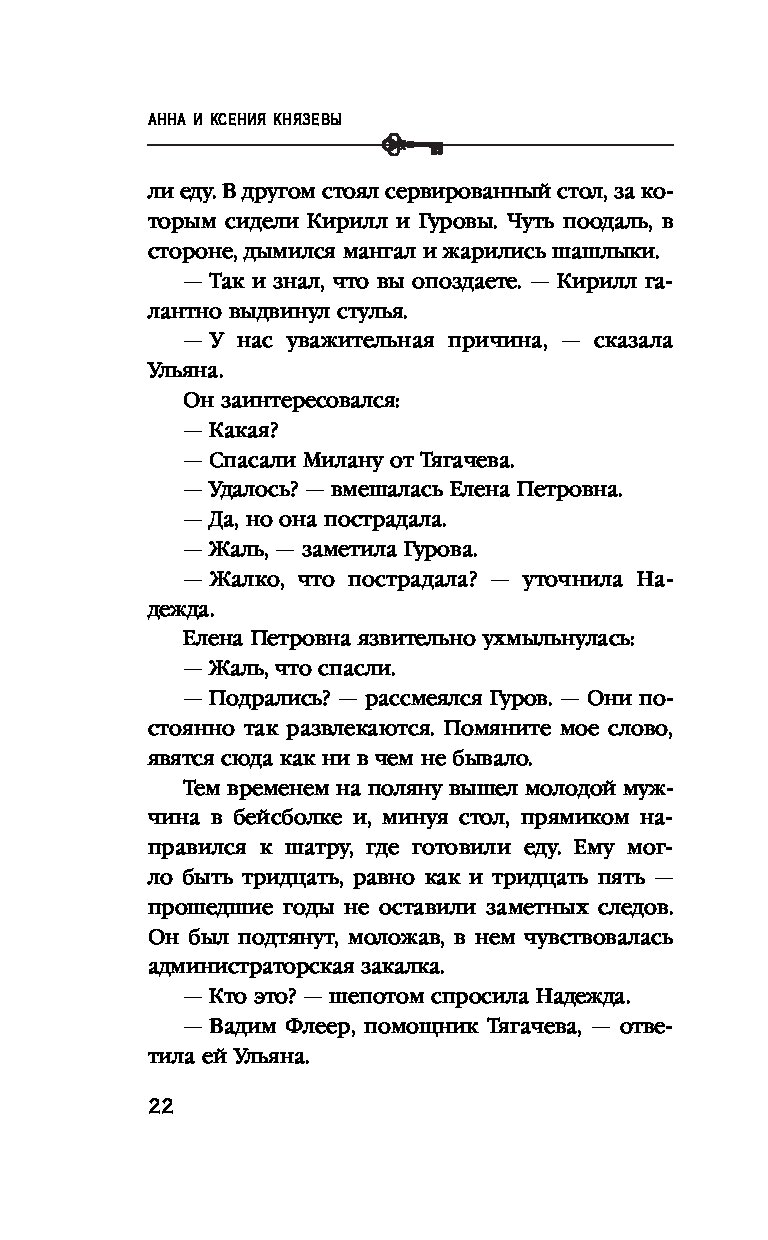 АННА И КСЕНИЯ КНЯЗЕВЫ

ли еду. В другом стоял сервированный стол, за которым сидели Кирилл и Гуровы. Чуть поодаль, в стороне, дымился мангал и жарились шашлыки.

— Так и знал, что вы опоздаете. — Кирилл галантно выдвинул стулья.

— У нас уважительная причина, — сказала Ульяна.

Он заинтересовался:

— Какая?

— Спасали Милану от Тягачева.

— Удалось? — вмешалась Елена Петровна.

— Да, но она пострадала.

— Жаль, — заметила Гурова.

— Жалко, что пострадала? — уточнила Надежда.

Елена Петровна язвительно ухмыльнулась:

— Жаль, что спасли.

— Подрались? — рассмеялся Гуров. — Они постоянно так развлекаются. Помяните мое слово, явятся сюда как ни в чем не бывало.

Тем временем на поляну вышел молодой мужчина в бейсболке и, минуя стол, прямиком направился к шатру, где готовили еду. Ему могло быть тридцать, равно как и тридцать пять — прошедшие годы не оставили заметных следов. Он был подтянут, моложав, в нем чувствовалась администраторская закалка.

— Кто это? — шепотом спросила Надежда.

— Вадим Флеер, помощник Тягачева, — ответила ей Ульяна.

22